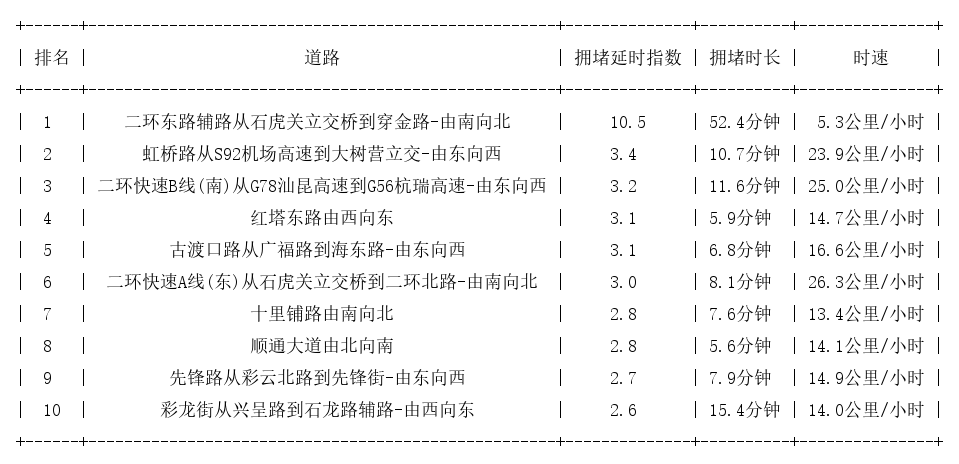 | 排名 | 道路 | 拥堵延时指数 | 拥堵时长 | 时速 |
|---|---|---|---|---|
| 1 | 二环东路辅路从石虎关立交桥到穿金路-由南向北 | 10.5 | 52.4分钟 | 5.3公里/小时 |
| 2 | 虹桥路从S92机场高速到大树营立交-由东向西 | 3.4 | 10.7分钟 | 23.9公里/小时 |
| 3 | 二环快速B线(南)从G78汕昆高速到G56杭瑞高速-由东向西 | 3.2 | 11.6分钟 | 25.0公里/小时 |
| 4 | 红塔东路由西向东 | 3.1 | 5.9分钟 | 14.7公里/小时 |
| 5 | 古渡口路从广福路到海东路-由东向西 | 3.1 | 6.8分钟 | 16.6公里/小时 |
| 6 | 二环快速A线(东)从石虎关立交桥到二环北路-由南向北 | 3.0 | 8.1分钟 | 26.3公里/小时 |
| 7 | 十里铺路由南向北 | 2.8 | 7.6分钟 | 13.4公里/小时 |
| 8 | 顺通大道由北向南 | 2.8 | 5.6分钟 | 14.1公里/小时 |
| 9 | 先锋路从彩云北路到先锋街-由东向西 | 2.7 | 7.9分钟 | 14.9公里/小时 |
| 10 | 彩龙街从兴呈路到石龙路辅路-由西向东 | 2.6 | 15.4分钟 | 14.0公里/小时 |